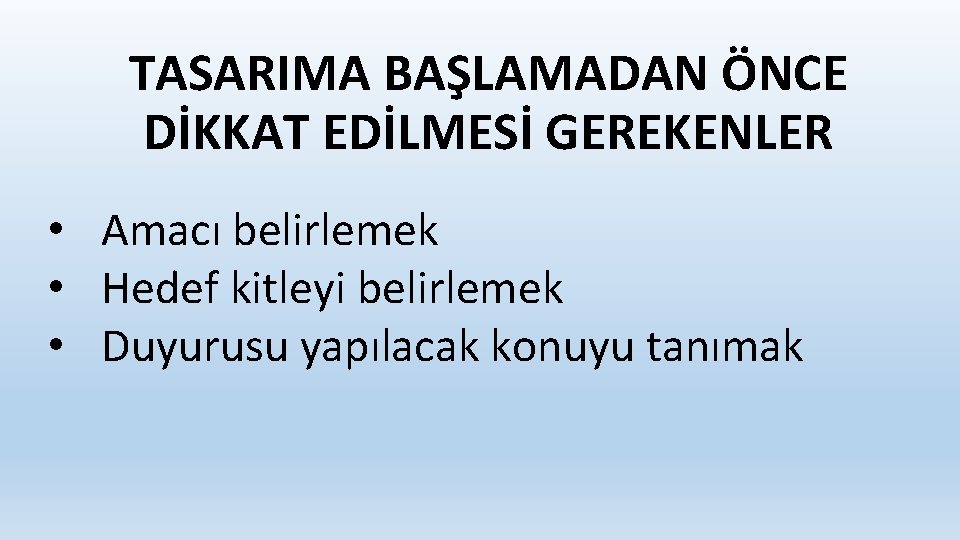 TASARIMA BAŞLAMADAN ÖNCE DİKKAT EDİLMESİ GEREKENLER

• Amacı belirlemek
• Hedef kitleyi belirlemek
• Duyurusu yapılacak konuyu tanımak